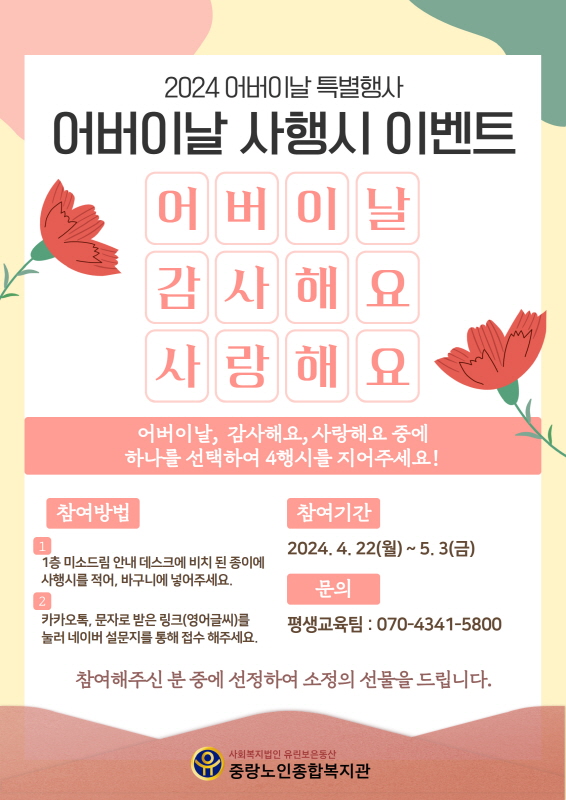 2024 어버이날 특별행사

어버이날 사행시 이벤트

어 버 이 날
감 사 해 요
사 랑 해 요

어버이날, 감사해요, 사랑해요 중에 하나를 선택하여 4행시를 지어주세요!

참여방법

1
1층 미소드림 안내 데스크에 비치 된 종이에 사행시를 적어, 바구니에 넣어주세요.

2
카카오톡, 문자로 받은 링크(영어글씨)를 눌러 네이버 설문지를 통해 접수 해주세요.

참여기간

2024. 4. 22(월) ~ 5. 3(금)

문의

평생교육팀 : 070-4341-5800

참여해주신 분 중에 선정하여 소정의 선물을 드립니다.

사회복지법인 유린보은동산
중랑노인종합복지관